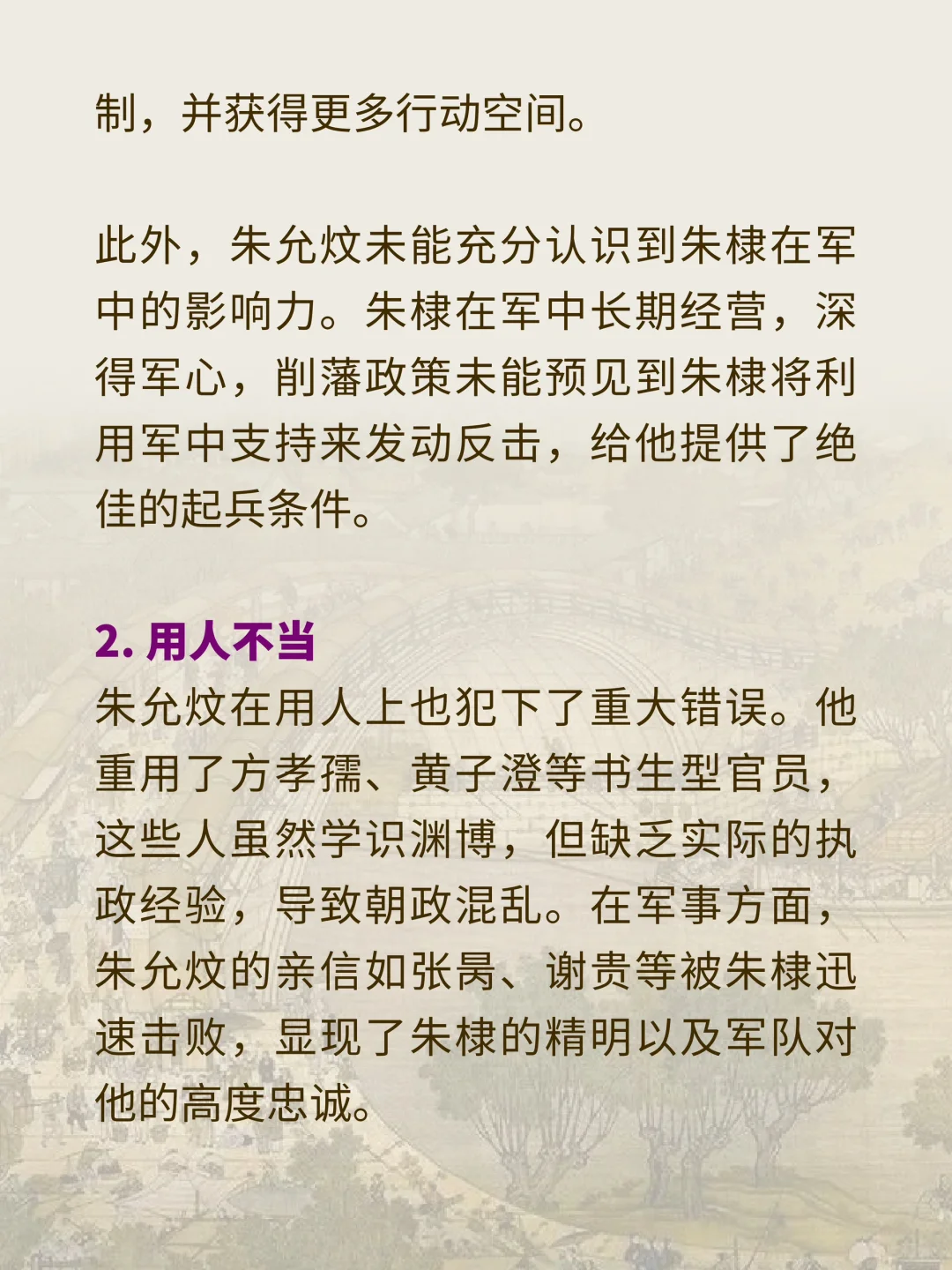 制，并获得更多行动空间。

此外，朱允炆未能充分认识到朱棣在军中的影响力。朱棣在军中长期经营，深得军心，削藩政策未能预见到朱棣将利用军中支持来发动反击，给他提供了绝佳的起兵条件。

2. 用人不当
朱允炆在用人上也犯下了重大错误。他重用了方孝孺、黄子澄等书生型官员，这些人虽然学识渊博，但缺乏实际的执政经验，导致朝政混乱。在军事方面，朱允炆的亲信如张昺、谢贵等被朱棣迅速击败，显现了朱棣的精明以及军队对他的高度忠诚。